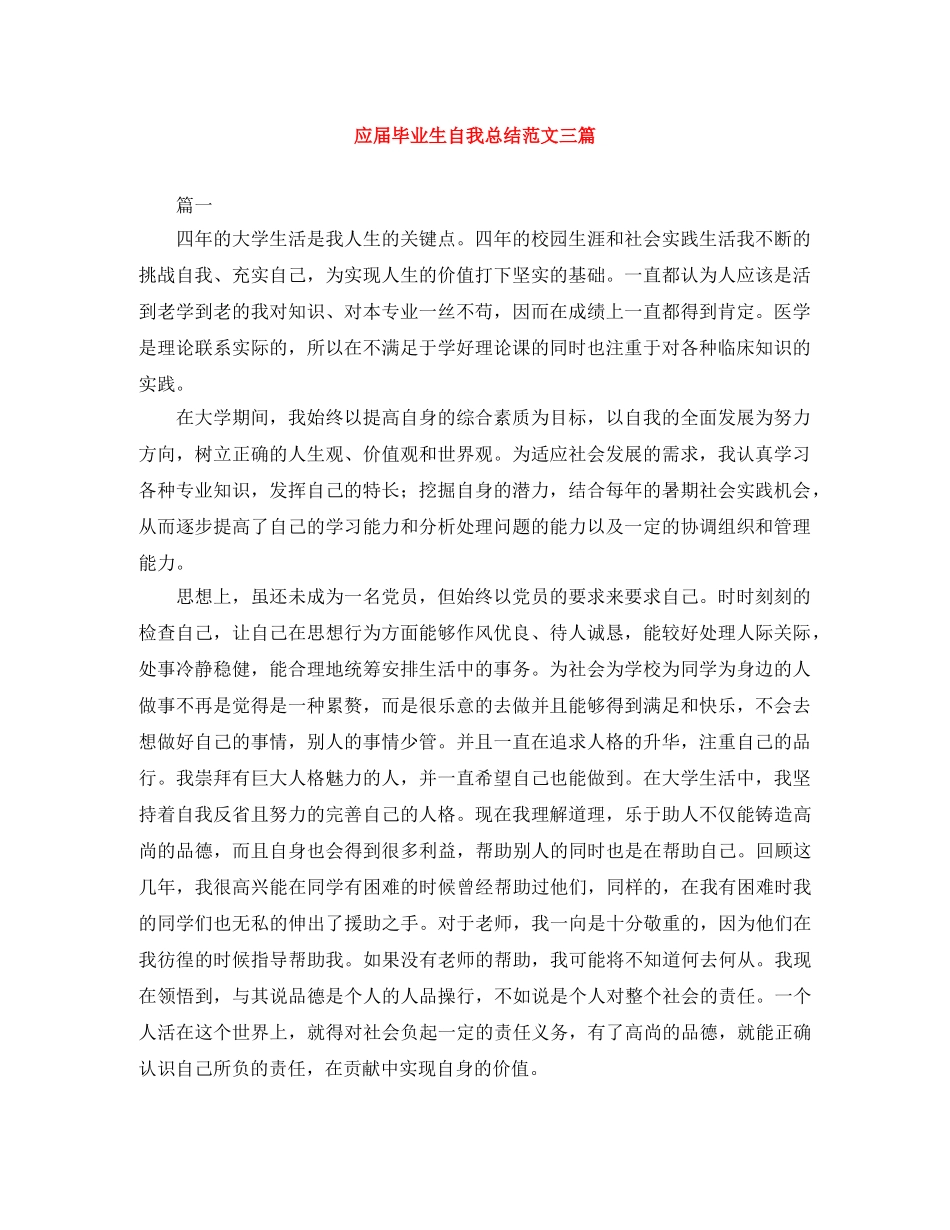 应届毕业生自我总结范文三篇

篇一

四年的大学生活是我人生的关键点。四年的校园生涯和社会实践生活我不断的挑战自我、充实自己，为实现人生的价值打下坚实的基础。一直都认为人应该是活到老学到老的我对知识、对本专业一丝不苟，因而在成绩上一直都得到肯定。医学是理论联系实际的，所以在不满足于学好理论课的同时也注重于对各种临床知识的实践。

在大学期间，我始终以提高自身的综合素质为目标，以自我的全面发展为努力方向，树立正确的人生观、价值观和世界观。为适应社会发展的需求，我认真学习各种专业知识，发挥自己的特长；挖掘自身的潜力，结合每年的暑期社会实践机会，从而逐步提高了自己的学习能力和分析处理问题的能力以及一定的协调组织和管理能力。

思想上，虽还未成为一名党员，但始终以党员的要求来要求自己。时时刻刻的检查自己，让自己在思想行为方面能够作风优良、待人诚恳，能较好处理人际关际，处事冷静稳健，能合理地统筹安排生活中的事务。为社会为学校为同学为身边的人做事不再是觉得是一种累赘，而是很乐意的去做并且能够得到满足和快乐，不会去想做好自己的事情，别人的事情少管。并且一直在追求人格的升华，注重自己的品行。我崇拜有巨大人格魅力的人，并一直希望自己也能做到。在大学生活中，我坚持着自我反省且努力的完善自己的人格。现在我理解道理，乐于助人不仅能铸造高尚的品德，而且自身也会得到很多利益，帮助别人的同时也是在帮助自己。回顾这几年，我很高兴能在同学有困难的时候曾经帮助过他们，同样的，在我有困难时我的同学们也无私的伸出了援助之手。对于老师，我一向是十分敬重的，因为他们在我彷徨的时候指导帮助我。如果没有老师的帮助，我可能将不知道何去何从。我现在领悟到，与其说品德是个人的人品操行，不如说是个人对整个社会的责任。一个人活在这个世界上，就得对社会负起一定的责任义务，有了高尚的品德，就能正确认识自己所负的责任，在贡献中实现自身的价值。